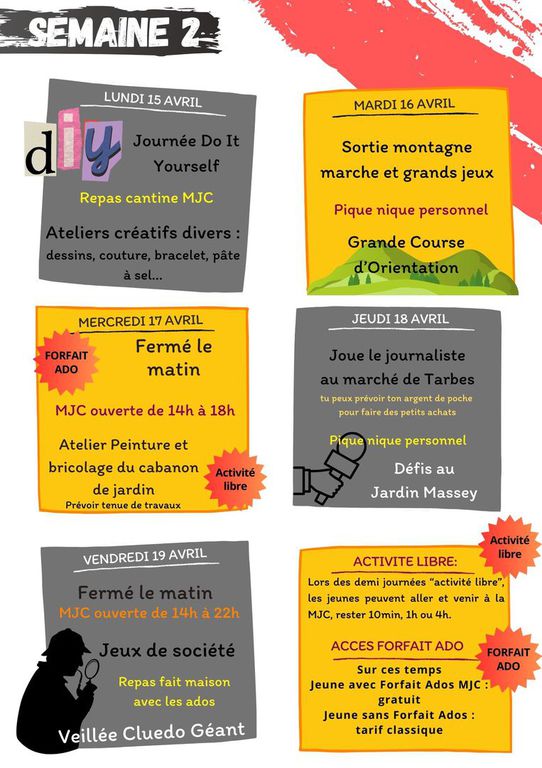 SEMAINE 2

LUNDI 15 AVRIL

diy

Journée Do It Yourself

Repas cantine MJC

Ateliers créatifs divers : dessins, couture, bracelet, pâte à sel...

MARDI 16 AVRIL

Sortie montagne marche et grands jeux

Pique nique personnel

Grande Course d'Orientation

MERCREDI 17 AVRIL

FORFAIT ADO

Fermé le matin

MJC ouverte de 14h à 18h

Atelier Peinture et bricolage du cabanon de jardin

Prévoir tenue de travaux

Activité libre

JEUDI 18 AVRIL

Joue le journaliste au marché de Tarbes

tu peux prévoir ton argent de poche pour faire des petits achats

Pique nique personnel

Défis au Jardin Massey

VENDREDI 19 AVRIL

Fermé le matin

MJC ouverte de 14h à 22h

Jeux de société

Repas fait maison avec les ados

Veillée Cluedo Géant

Activité libre

ACTIVITE LIBRE:

Lors des demi journées "activité libre", les jeunes peuvent aller et venir à la MJC, rester 10min, 1h ou 4h.

ACCES FORFAIT ADO

FORFAIT ADO

Sur ces temps
Jeune avec Forfait Ados MJC : gratuit
Jeune sans Forfait Ados : tarif classique